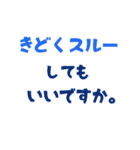 きどくスルー
しても
いいですか。